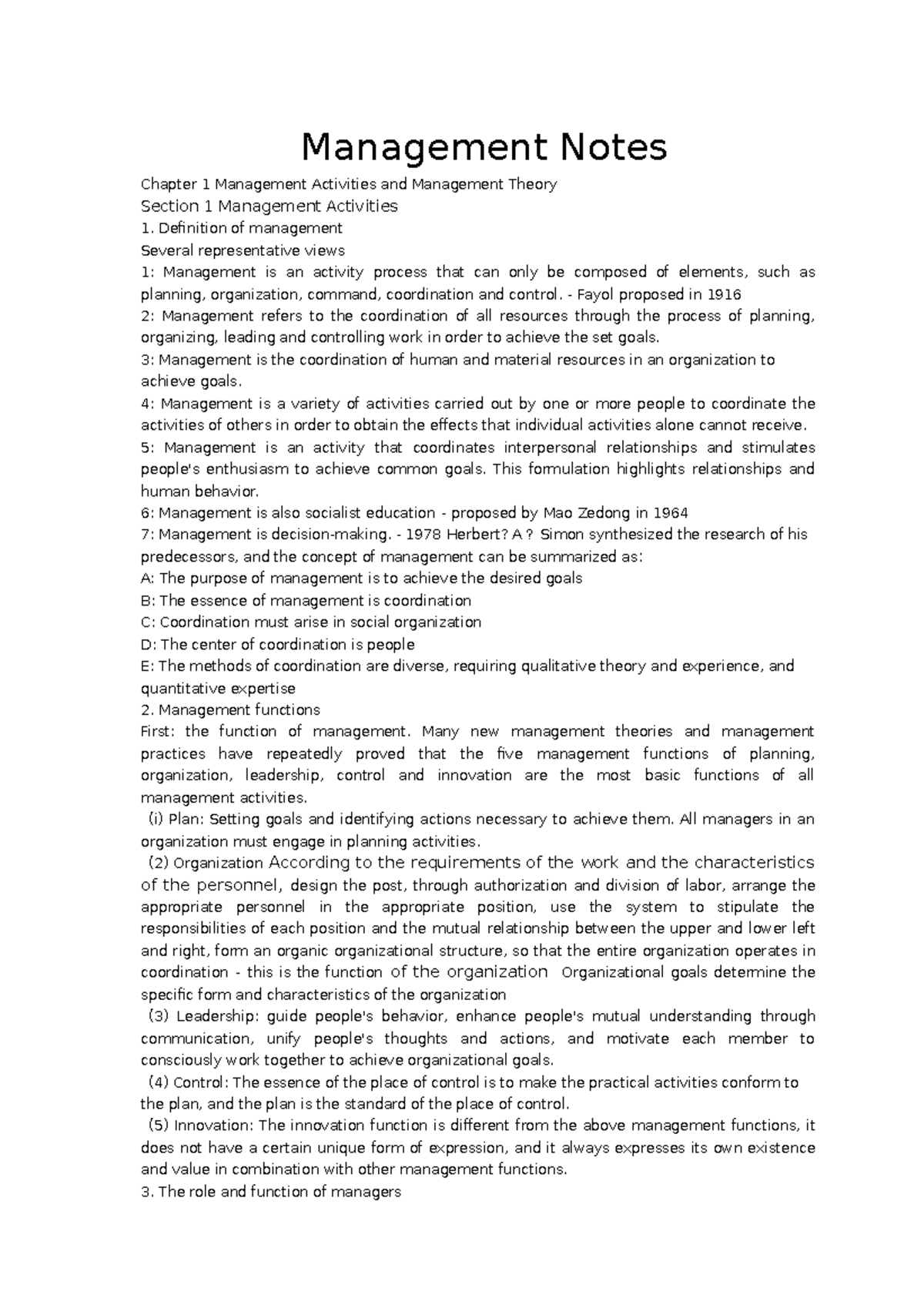 Management Notes

Chapter 1 Management Activities and Management Theory

Section 1 Management Activities

1. Definition of management

Several representative views

1: Management is an activity process that can only be composed of elements, such as planning, organization, command, coordination and control. - Fayol proposed in 1916

2: Management refers to the coordination of all resources through the process of planning, organizing, leading and controlling work in order to achieve the set goals.

3: Management is the coordination of human and material resources in an organization to achieve goals.

4: Management is a variety of activities carried out by one or more people to coordinate the activities of others in order to obtain the effects that individual activities alone cannot receive.

5: Management is an activity that coordinates interpersonal relationships and stimulates people's enthusiasm to achieve common goals. This formulation highlights relationships and human behavior.

6: Management is also socialist education - proposed by Mao Zedong in 1964

7: Management is decision-making. - 1978 Herbert? A ? Simon synthesized the research of his predecessors, and the concept of management can be summarized as:

A: The purpose of management is to achieve the desired goals

B: The essence of management is coordination

C: Coordination must arise in social organization

D: The center of coordination is people

E: The methods of coordination are diverse, requiring qualitative theory and experience, and quantitative expertise

2. Management functions

First: the function of management. Many new management theories and management practices have repeatedly proved that the five management functions of planning, organization, leadership, control and innovation are the most basic functions of all management activities.

(i) Plan: Setting goals and identifying actions necessary to achieve them. All managers in an organization must engage in planning activities.

(2) Organization According to the requirements of the work and the characteristics of the personnel, design the post, through authorization and division of labor, arrange the appropriate personnel in the appropriate position, use the system to stipulate the responsibilities of each position and the mutual relationship between the upper and lower left and right, form an organic organizational structure, so that the entire organization operates in coordination - this is the function of the organization Organizational goals determine the specific form and characteristics of the organization

(3) Leadership: guide people's behavior, enhance people's mutual understanding through communication, unify people's thoughts and actions, and motivate each member to consciously work together to achieve organizational goals.

(4) Control: The essence of the place of control is to make the practical activities conform to the plan, and the plan is the standard of the place of control.

(5) Innovation: The innovation function is different from the above management functions, it does not have a certain unique form of expression, and it always expresses its own existence and value in combination with other management functions.

3. The role and function of managers